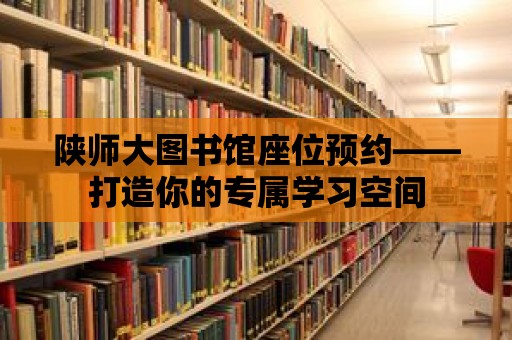 陕师大图书馆座位预约——打造你的专属学习空间